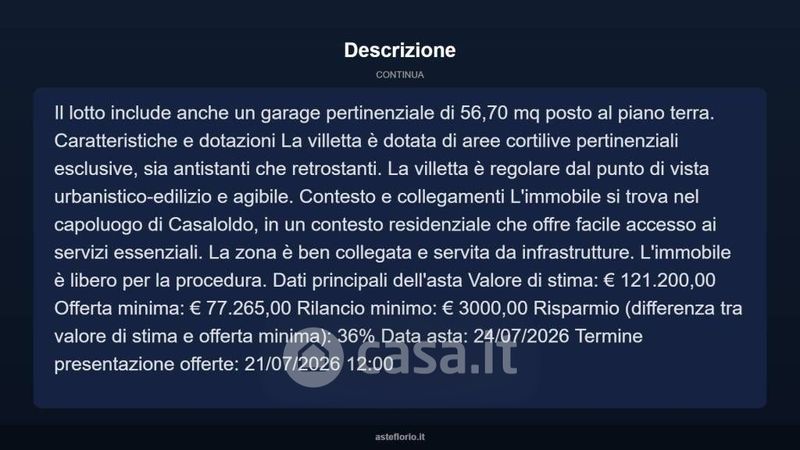 Descrizione

CONTINUA

Il lotto include anche un garage pertinenziale di 56,70 mq posto al piano terra. Caratteristiche e dotazioni La villetta è dotata di aree cortilive pertinenziali esclusive, sia antistanti che retrostanti. La villetta è regolare dal punto di vista urbanistico-edilizio e agibile. Contesto e collegamenti L'immobile si trova nel capoluogo di Casaloldo, in un contesto residenziale che offre facile accesso ai servizi essenziali. La zona è ben collegata e servita da infrastrutture. L'immobile è libero per la procedura. Dati principali dell'asta Valore di stima: € 121.200,00 Offerta minima: € 77.265,00 Rilancio minimo: € 3000,00 Risparmio (differenza tra valore di stima e offerta minima): 36% Data asta: 24/07/2026 Termine presentazione offerte: 21/07/2026 12:00

casa.it

asteflorio.it